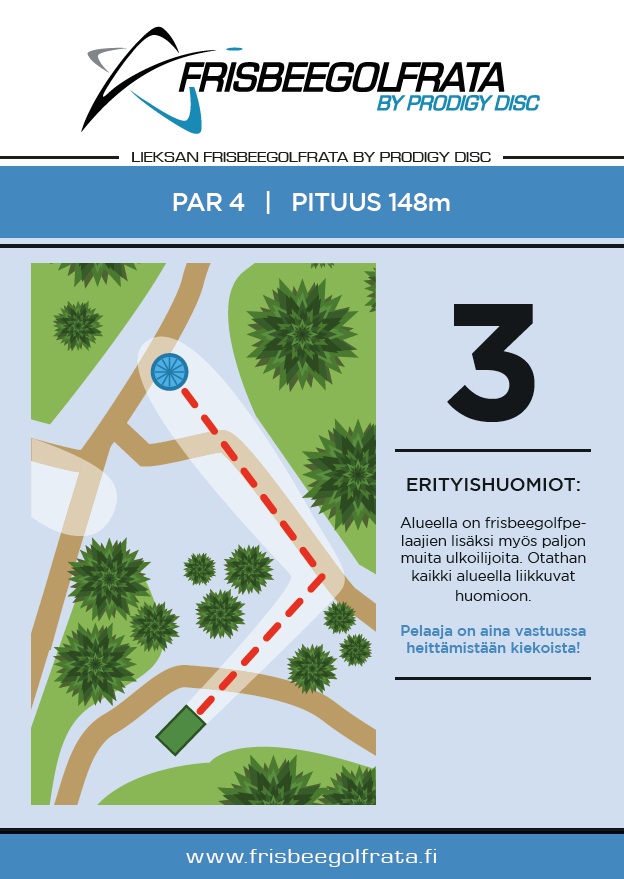 FRISBEEGOLFRATA
BY PRODIGY DISC

LIEKSAN FRISBEEGOLFRATA BY PRODIGY DISC

PAR 4 | PITUUS 148m

3

ERITYISHUOMIOT:

Alueella on frisbeegolfpelaajien lisäksi myös paljon muita ulkoilijoita. Otathan kaikki alueella liikkuvat huomioon.

Pelaaja on aina vastuussa heittämistään kiekoista!

www.frisbeegolfrata.fi